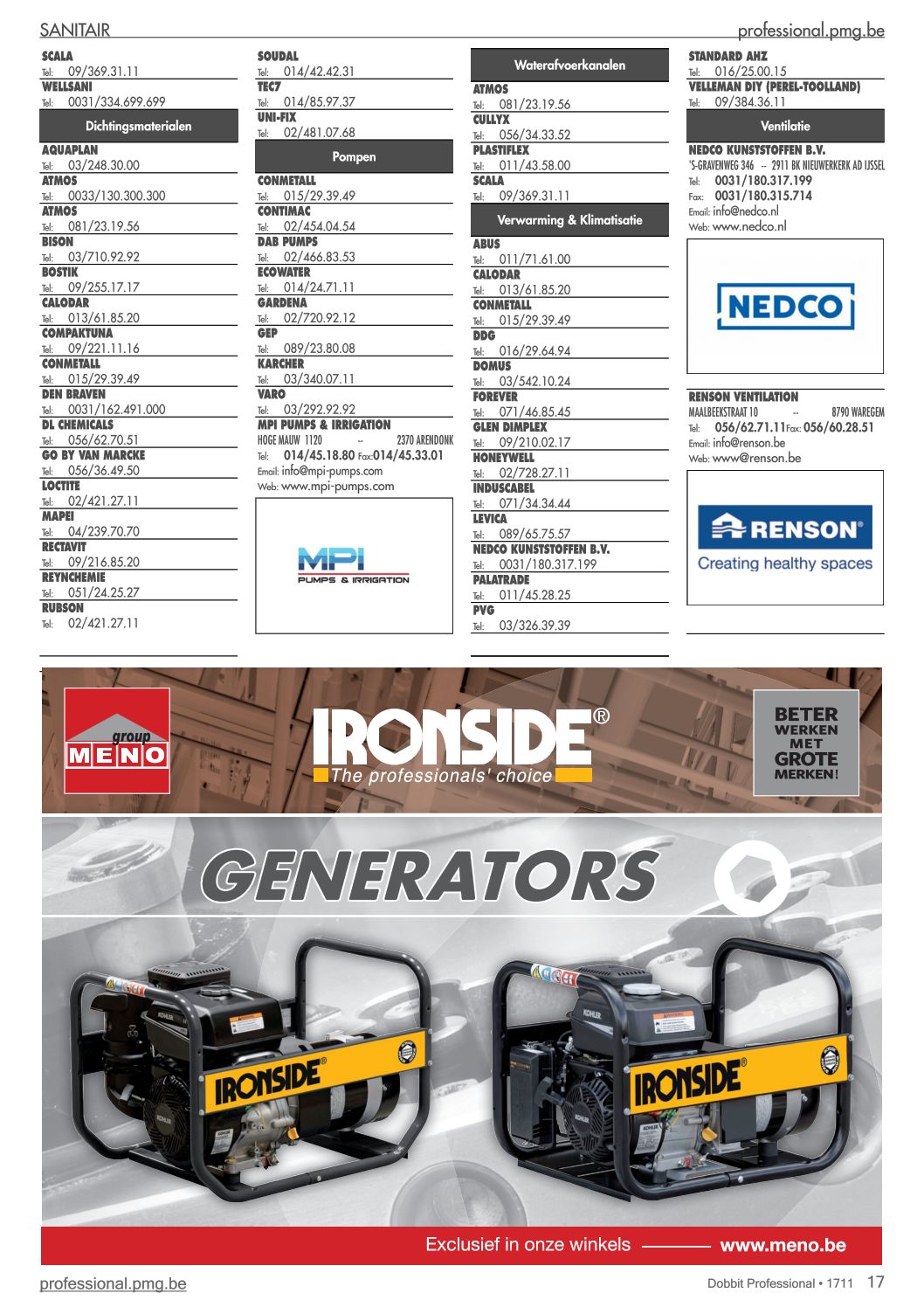 SANITAIR

professional.pmg.be

SCALA
Tel: 09/369.31.11
WELLSANI
Tel: 0031/334.699.699

Dichtingsmaterialen

AQUAPLAN
Tel: 03/248.30.00
ATMOS
Tel: 0033/130.300.300
ATMOS
Tel: 081/23.19.56
BISON
Tel: 03/710.92.92
BOSTIK
Tel: 09/255.17.17
CALODAR
Tel: 013/61.85.20
COMPAKTUNA
Tel: 09/221.11.16
CONMETALL
Tel: 015/29.39.49
DEN BRAVEN
Tel: 0031/162.491.000
DL CHEMICALS
Tel: 056/62.70.51
GO BY VAN MARCKE
Tel: 056/36.49.50
LOCTITE
Tel: 02/421.27.11
MAPEI
Tel: 04/239.70.70
RECTAVIT
Tel: 09/216.85.20
REYNCHEMIE
Tel: 051/24.25.27
RUBSON
Tel: 02/421.27.11

SOUDAL
Tel: 014/42.42.31
TEC7
Tel: 014/85.97.37
UNI-FIX
Tel: 02/481.07.68

Pompen

CONMETALL
Tel: 015/29.39.49
CONTIMAC
Tel: 02/454.04.54
DAB PUMPS
Tel: 02/466.83.53
ECOWATER
Tel: 014/24.71.11
GARDENA
Tel: 02/720.92.12
GEP
Tel: 089/23.80.08
KARCHER
Tel: 03/340.07.11
VARO
Tel: 03/292.92.92
MPI PUMPS & IRRIGATION
HOGE MAUW 1120 -- 2370 ARENDONK
Tel: 014/45.18.80 Fax: 014/45.33.01
Email: info@mpi-pumps.com
Web: www.mpi-pumps.com

MPI
PUMPS & IRRIGATION

Waterafvoerkanalen

ATMOS
Tel: 081/23.19.56
CULLYX
Tel: 056/34.33.52
PLASTIFLEX
Tel: 011/43.58.00
SCALA
Tel: 09/369.31.11

Verwarming & Klimatisatie

ABUS
Tel: 011/71.61.00
CALODAR
Tel: 013/61.85.20
CONMETALL
Tel: 015/29.39.49
DDG
Tel: 016/29.64.94
DOMUS
Tel: 03/542.10.24
FOREVER
Tel: 071/46.85.45
GLEN DIMPLEX
Tel: 09/210.02.17
HONEYWELL
Tel: 02/728.27.11
INDUSCABEL
Tel: 071/34.34.44
LEVICA
Tel: 089/65.75.57
NEDCO KUNSTSTOFFEN B.V.
Tel: 0031/180.317.199
PALATRADE
Tel: 011/45.28.25
PVG
Tel: 03/326.39.39

STANDARD AHZ
Tel: 016/25.00.15
VELLEMAN DIY (PEREL-TOOLLAND)
Tel: 09/384.36.11

Ventilatie

NEDCO KUNSTSTOFFEN B.V.
'S-GRAVENWEG 346 -- 2911 BK NIEUWERKERK AD IJSSEL
Tel: 0031/180.317.199
Fax: 0031/180.315.714
Email: info@nedco.nl
Web: www.nedco.nl

NEDCO

RENSON VENTILATION
MAALBEEKSTRAAT 10 -- 8790 WAREGEM
Tel: 056/62.71.11 Fax: 056/60.28.51
Email: info@renson.be
Web: www@renson.be

RENSON®
Creating healthy spaces

group MENO

IRONSIDE®
The professionals' choice

BETER WERKEN MET GROTE MERKEN!

GENERATORS

IRONSIDE®

IRONSIDE®

Exclusief in onze winkels www.meno.be

professional.pmg.be

Dobbit Professional • 1711 17